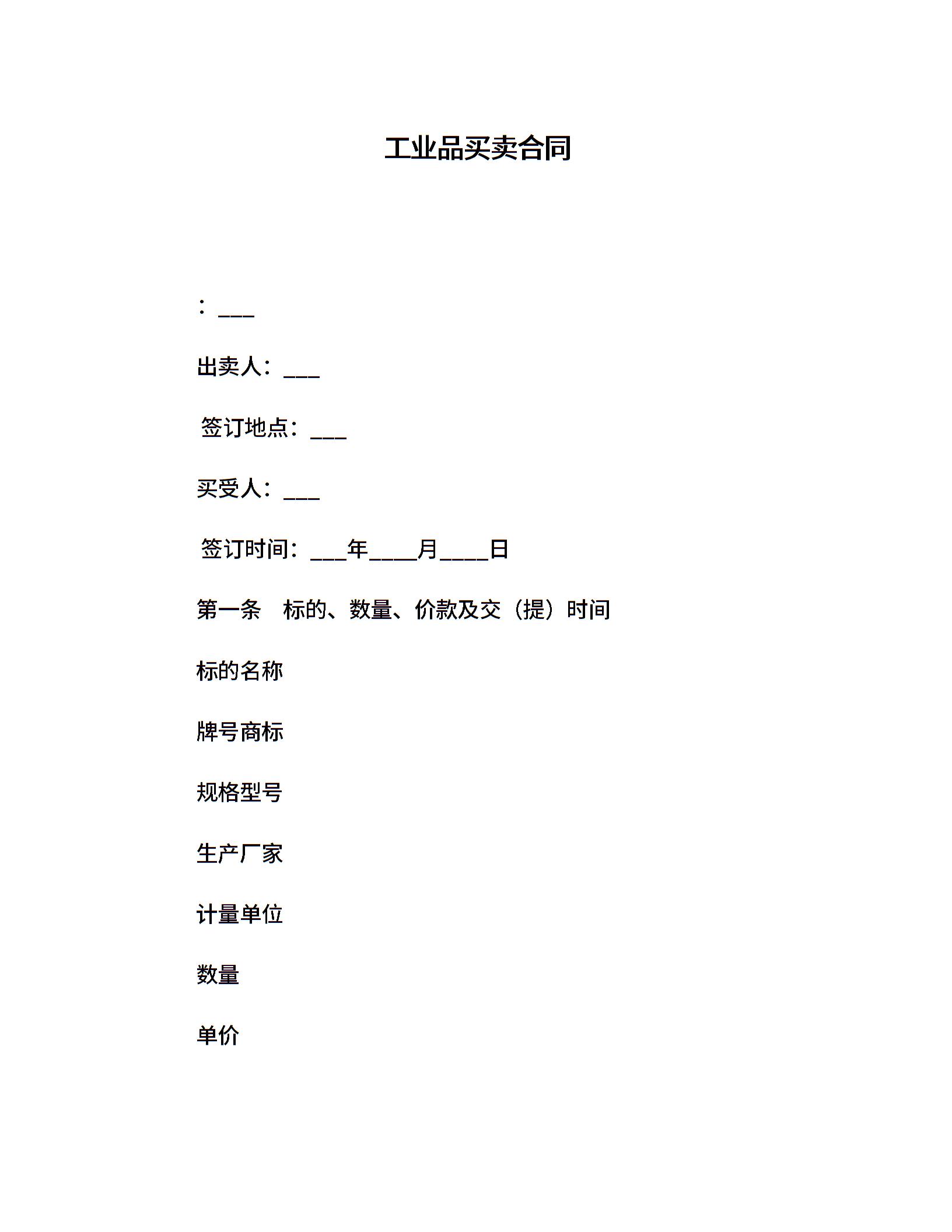 工业品买卖合同

：___

出卖人：___

签订地点：___

买受人：___

签订时间：___年____月____日

第一条　标的、数量、价款及交（提）时间

标的名称

牌号商标

规格型号

生产厂家

计量单位

数量

单价